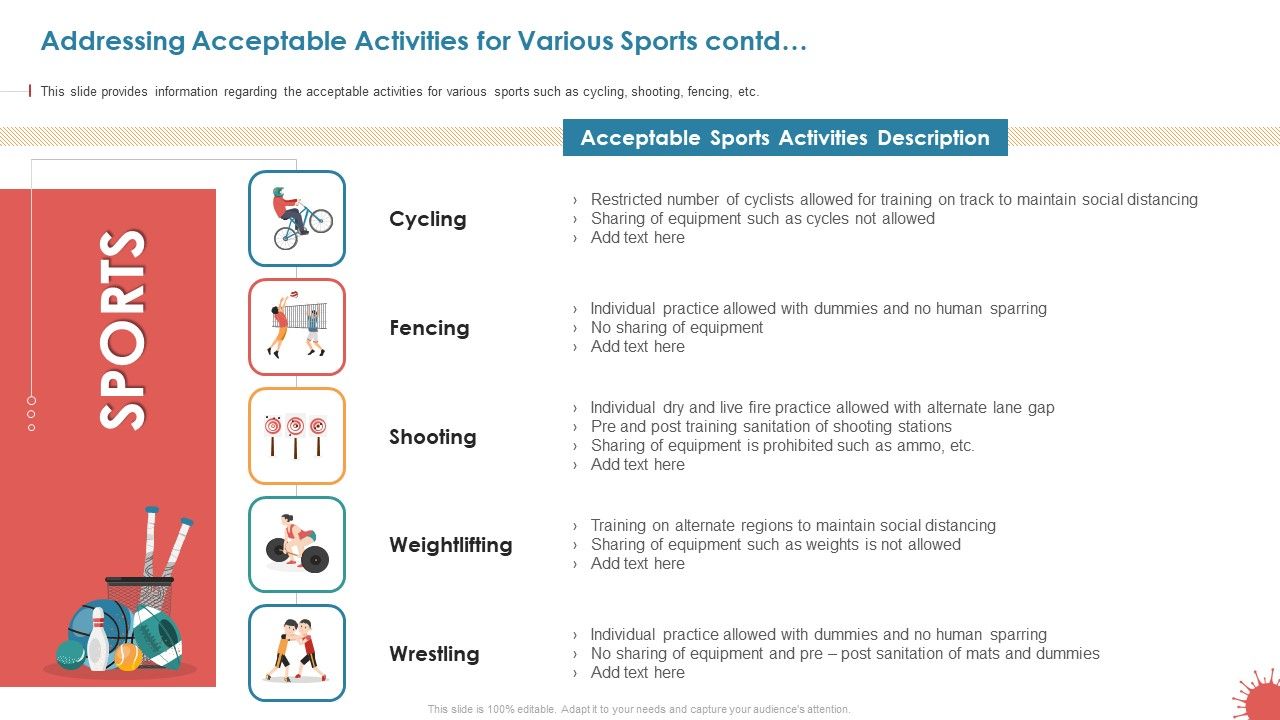 Addressing Acceptable Activities for Various Sports contd…

This slide provides information regarding the acceptable activities for various sports such as cycling, shooting, fencing, etc.

Acceptable Sports Activities Description

SPORTS

Cycling
› Restricted number of cyclists allowed for training on track to maintain social distancing
› Sharing of equipment such as cycles not allowed
› Add text here

Fencing
› Individual practice allowed with dummies and no human sparring
› No sharing of equipment
› Add text here

Shooting
› Individual dry and live fire practice allowed with alternate lane gap
› Pre and post training sanitation of shooting stations
› Sharing of equipment is prohibited such as ammo, etc.
› Add text here

Weightlifting
› Training on alternate regions to maintain social distancing
› Sharing of equipment such as weights is not allowed
› Add text here

Wrestling
› Individual practice allowed with dummies and no human sparring
› No sharing of equipment and pre – post sanitation of mats and dummies
› Add text here

This slide is 100% editable. Adapt it to your needs and capture your audience's attention.